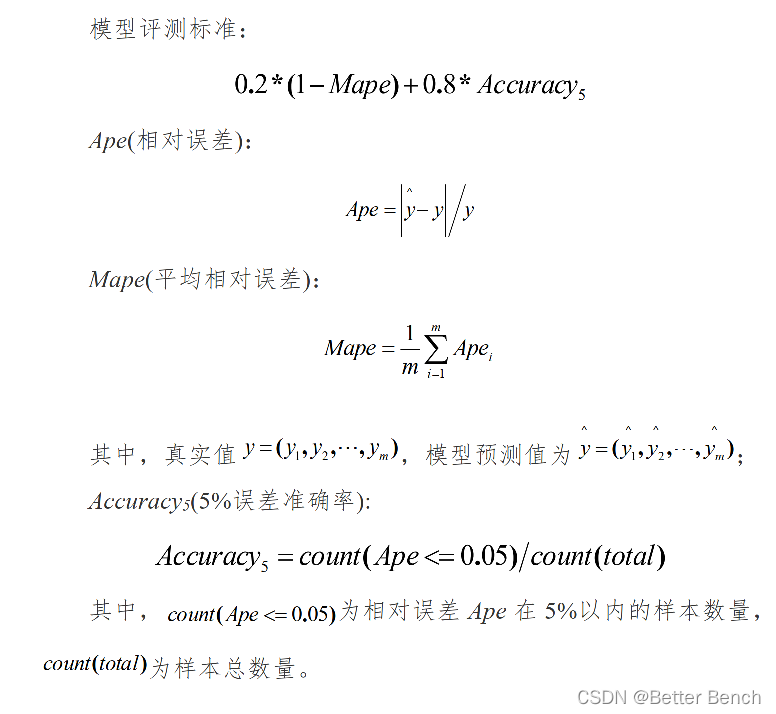 模型评测标准：

$0.2*(1-Mape)+0.8*Accuracy_5$

$Ape$(相对误差)：

$Ape=\left|\hat{y}-y\right|/y$

$Mape$(平均相对误差)：

$Mape=\frac{1}{m}\sum_{i-1}^{m}Ape_i$

其中，真实值 $y=(y_1,y_2,\cdots,y_m)$，模型预测值为 $\hat{y}=(\hat{y_1},\hat{y_2},\cdots,\hat{y_m})$；

$Accuracy_5$(5%误差准确率)：

$Accuracy_5=count(Ape<=0.05)/count(total)$

其中，$count(Ape<=0.05)$为相对误差 $Ape$ 在 5%以内的样本数量，$count(total)$为样本总数量。

CSDN @Better Bench